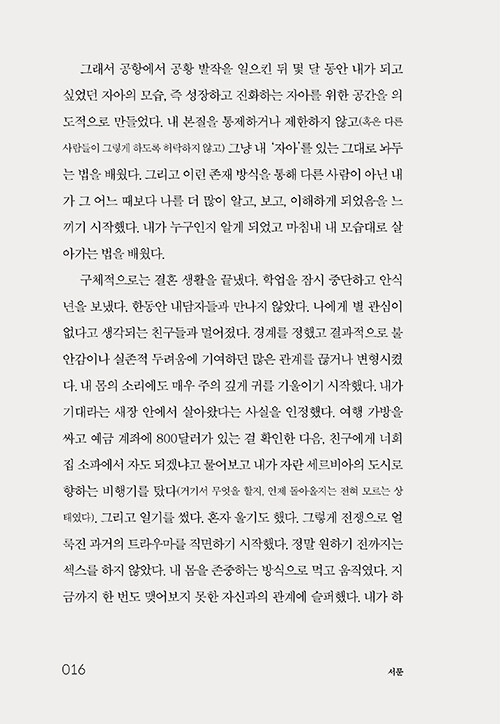 그래서 공항에서 공황 발작을 일으킨 뒤 몇 달 동안 내가 되고 싶었던 자아의 모습, 즉 성장하고 진화하는 자아를 위한 공간을 의도적으로 만들었다. 내 본질을 통제하거나 제한하지 않고(혹은 다른 사람들이 그렇게 하도록 허락하지 않고) 그냥 내 '자아'를 있는 그대로 놔두는 법을 배웠다. 그리고 이런 존재 방식을 통해 다른 사람이 아닌 내가 그 어느 때보다 나를 더 많이 알고, 보고, 이해하게 되었음을 느끼기 시작했다. 내가 누구인지 알게 되었고 마침내 내 모습대로 살아가는 법을 배웠다.

구체적으로는 결혼 생활을 끝냈다. 학업을 잠시 중단하고 안식년을 보냈다. 한동안 내담자들과 만나지 않았다. 나에게 별 관심이 없다고 생각되는 친구들과 멀어졌다. 경계를 정했고 결과적으로 불안감이나 실존적 두려움에 기여하던 많은 관계를 끊거나 변형시켰다. 내 몸의 소리에도 매우 주의 깊게 귀를 기울이기 시작했다. 내가 기대라는 새장 안에서 살아왔다는 사실을 인정했다. 여행 가방을 싸고 예금 계좌에 800달러가 있는 걸 확인한 다음, 친구에게 너희 집 소파에서 자도 되겠냐고 물어보고 내가 자란 세르비아의 도시로 향하는 비행기를 탔다(거기서 무엇을 할지, 언제 돌아올지는 전혀 모르는 상태였다). 그리고 일기를 썼다. 혼자 울기도 했다. 그렇게 전쟁으로 얼룩진 과거의 트라우마를 직면하기 시작했다. 정말 원하기 전까지는 섹스를 하지 않았다. 내 몸을 존중하는 방식으로 먹고 움직였다. 지금까지 한 번도 맺어보지 못한 자신과의 관계에 슬퍼했다. 내가 하

016 서문